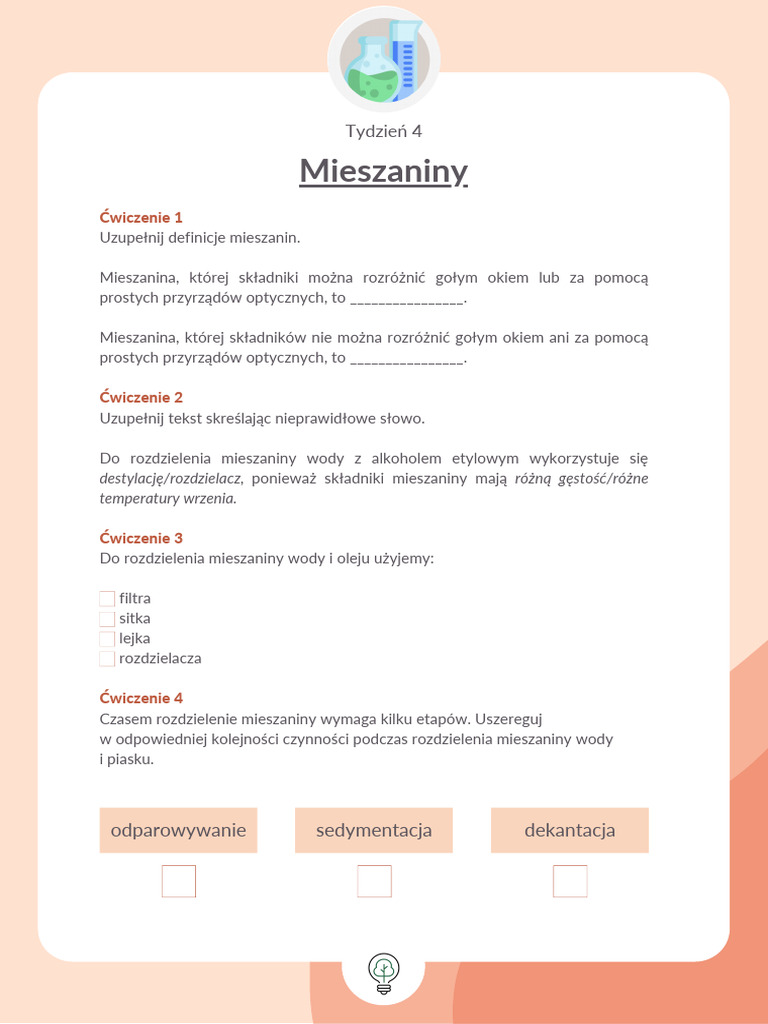 Tydzień 4

Mieszaniny

Ćwiczenie 1
Uzupełnij definicje mieszanin.

Mieszanina, której składniki można rozróżnić gołym okiem lub za pomocą prostych przyrządów optycznych, to _______________.

Mieszanina, której składników nie można rozróżnić gołym okiem ani za pomocą prostych przyrządów optycznych, to _______________.

Ćwiczenie 2
Uzupełnij tekst skreślając nieprawidłowe słowo.

Do rozdzielenia mieszaniny wody z alkoholem etylowym wykorzystuje się destylację/rozdzielacz, ponieważ składniki mieszaniny mają różną gęstość/różne temperatury wrzenia.

Ćwiczenie 3
Do rozdzielenia mieszaniny wody i oleju użyjemy:

filtra
sitka
lejka
rozdzielacza

Ćwiczenie 4
Czasem rozdzielenie mieszaniny wymaga kilku etapów. Uszereguj w odpowiedniej kolejności czynności podczas rozdzielenia mieszaniny wody i piasku.

odparowywanie

sedymentacja

dekantacja